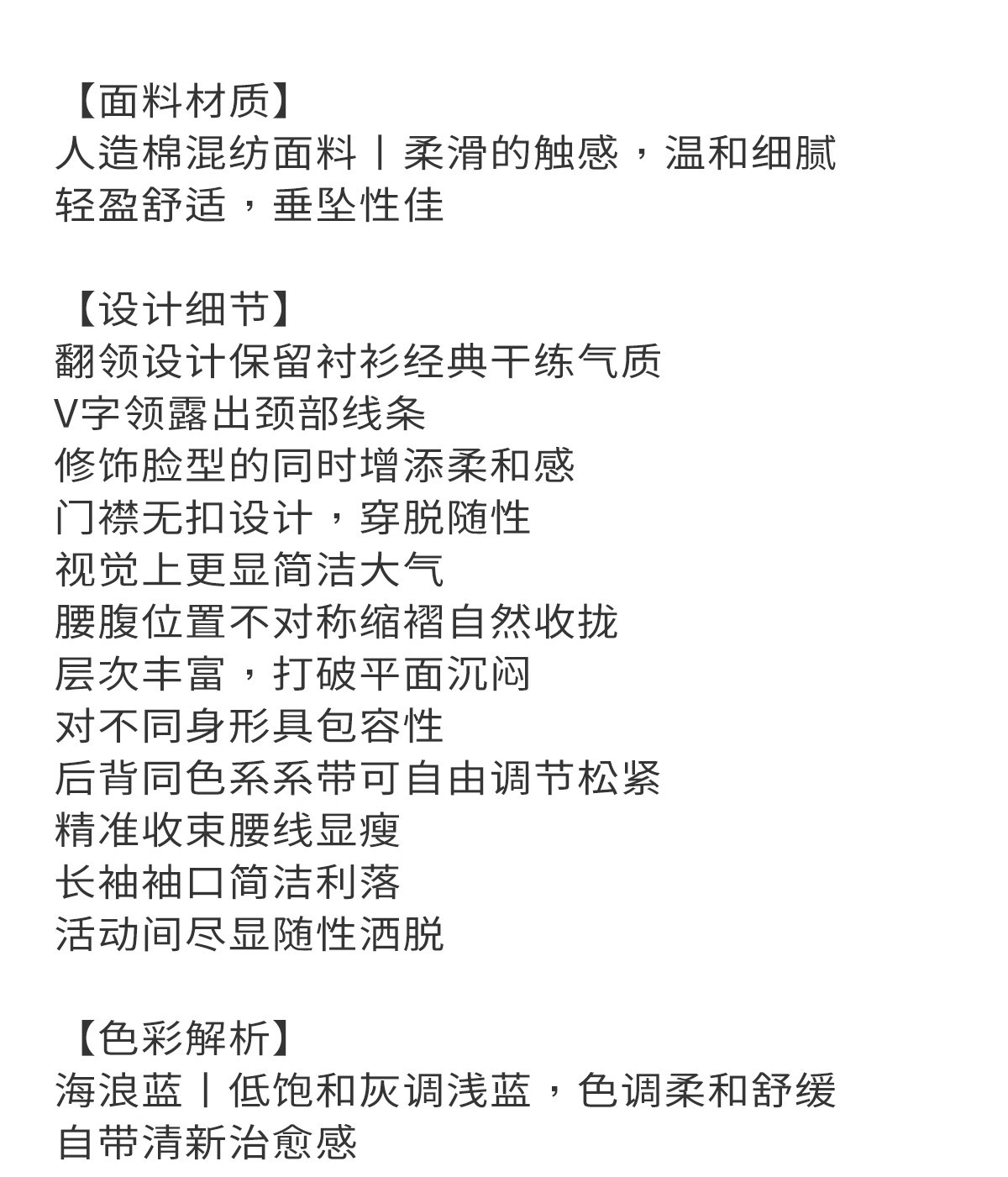 【面料材质】
人造棉混纺面料丨柔滑的触感，温和细腻
轻盈舒适，垂坠性佳

【设计细节】
翻领设计保留衬衫经典干练气质
V字领露出颈部线条
修饰脸型的同时增添柔和感
门襟无扣设计，穿脱随性
视觉上更显简洁大气
腰腹位置不对称缩褶自然收拢
层次丰富，打破平面沉闷
对不同身形具包容性
后背同色系系带可自由调节松紧
精准收束腰线显瘦
长袖袖口简洁利落
活动间尽显随性洒脱

【色彩解析】
海浪蓝丨低饱和灰调浅蓝，色调柔和舒缓
自带清新治愈感